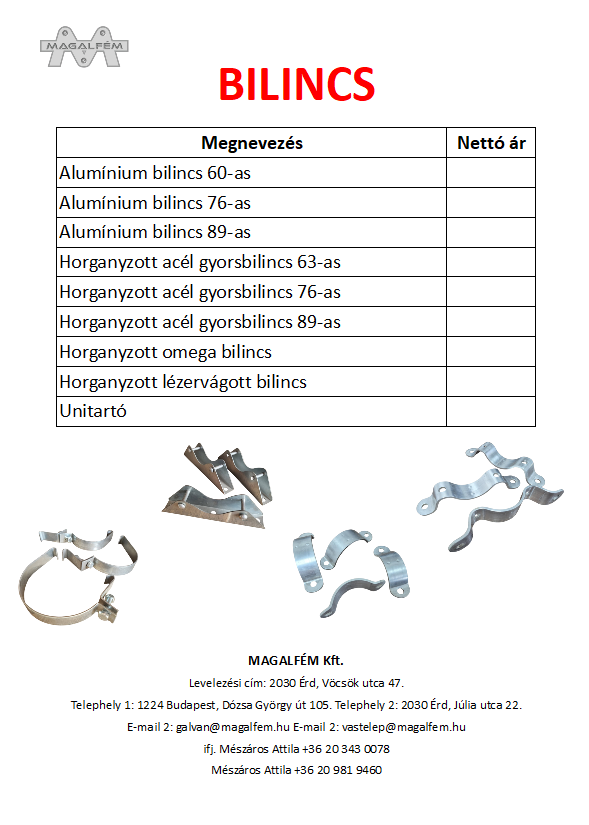 MAGALFÉM

BILINCS

| Megnevezés | Nettó ár |
|---|---|
| Alumínium bilincs 60-as | |
| Alumínium bilincs 76-as | |
| Alumínium bilincs 89-as | |
| Horganyzott acél gyorsbilincs 63-as | |
| Horganyzott acél gyorsbilincs 76-as | |
| Horganyzott acél gyorsbilincs 89-as | |
| Horganyzott omega bilincs | |
| Horganyzott lézervágott bilincs | |
| Unitartó | |

MAGALFÉM Kft.

Levelezési cím: 2030 Érd, Vöcsök utca 47.

Telephely 1: 1224 Budapest, Dózsa György út 105. Telephely 2: 2030 Érd, Júlia utca 22.

E-mail 2: galvan@magalfem.hu E-mail 2: vastelep@magalfem.hu

ifj. Mészáros Attila +36 20 343 0078

Mészáros Attila +36 20 981 9460